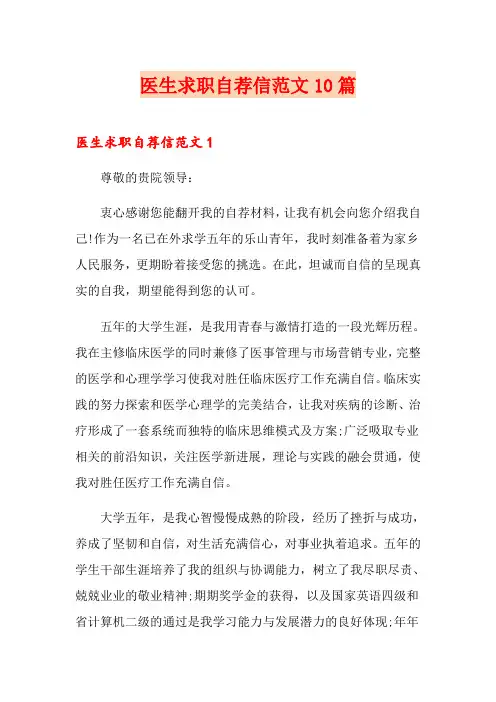 医生求职自荐信范文10篇

医生求职自荐信范文1

尊敬的贵院领导:

衷心感谢您能翻开我的自荐材料，让我有机会向您介绍我自己!作为一名已在外求学五年的乐山青年，我时刻准备着为家乡人民服务，更期盼着接受您的挑选。在此，坦诚而自信的呈现真实的自我，期望能得到您的认可。

五年的大学生涯，是我用青春与激情打造的一段光辉历程。我在主修临床医学的同时兼修了医事管理与市场营销专业，完整的医学和心理学学习使我对胜任临床医疗工作充满自信。临床实践的努力探索和医学心理学的完美结合，让我对疾病的诊断、治疗形成了一套系统而独特的临床思维模式及方案;广泛吸取专业相关的前沿知识，关注医学新进展，理论与实践的融会贯通，使我对胜任医疗工作充满自信。

大学五年，是我心智慢慢成熟的阶段，经历了挫折与成功，养成了坚韧和自信，对生活充满信心，对事业执着追求。五年的学生干部生涯培养了我的组织与协调能力，树立了我尽职尽责、兢兢业业的敬业精神;期期奖学金的获得，以及国家英语四级和省计算机二级的通过是我学习能力与发展潜力的良好体现;年年